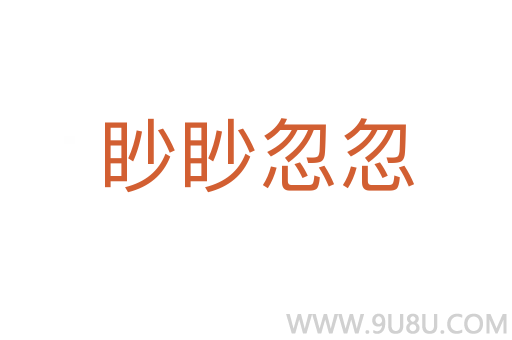 眇眇忽忽

WWW.9U8U.COM